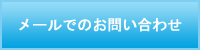 メールでのお問い合わせ